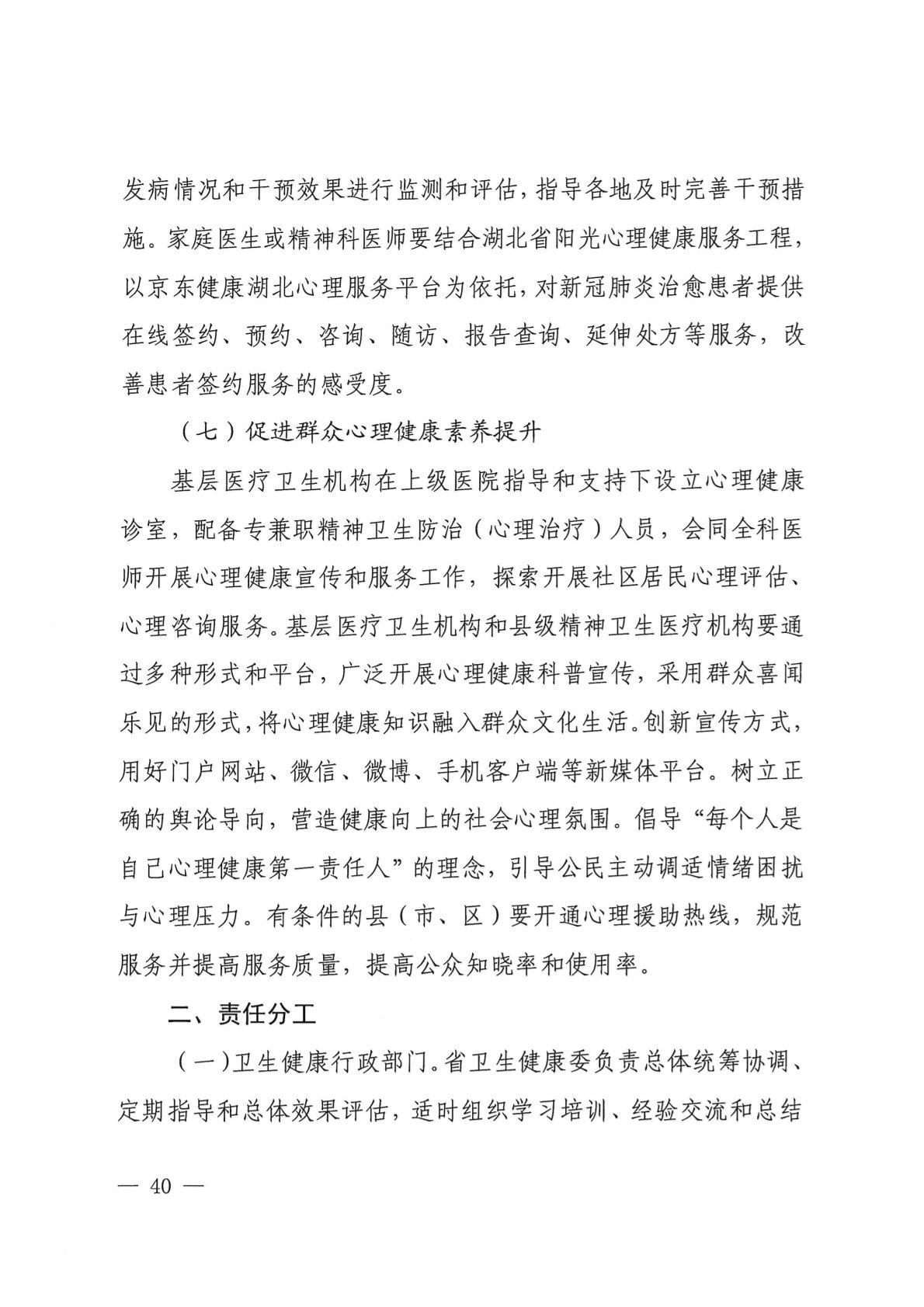 发病情况和干预效果进行监测和评估，指导各地及时完善干预措施。家庭医生或精神科医师要结合湖北省阳光心理健康服务工程，以京东健康湖北心理服务平台为依托，对新冠肺炎治愈患者提供在线签约、预约、咨询、随访、报告查询、延伸处方等服务，改善患者签约服务的感受度。

（七）促进群众心理健康素养提升

基层医疗卫生机构在上级医院指导和支持下设立心理健康诊室，配备专兼职精神卫生防治（心理治疗）人员，会同全科医师开展心理健康宣传和服务工作，探索开展社区居民心理评估、心理咨询服务。基层医疗卫生机构和县级精神卫生医疗机构要通过多种形式和平台，广泛开展心理健康科普宣传，采用群众喜闻乐见的形式，将心理健康知识融入群众文化生活。创新宣传方式，用好门户网站、微信、微博、手机客户端等新媒体平台。树立正确的舆论导向，营造健康向上的社会心理氛围。倡导“每个人是自己心理健康第一责任人”的理念，引导公民主动调适情绪困扰与心理压力。有条件的县（市、区）要开通心理援助热线，规范服务并提高服务质量，提高公众知晓率和使用率。

二、责任分工

（一）卫生健康行政部门。省卫生健康委负责总体统筹协调、定期指导和总体效果评估，适时组织学习培训、经验交流和总结

— 40 —